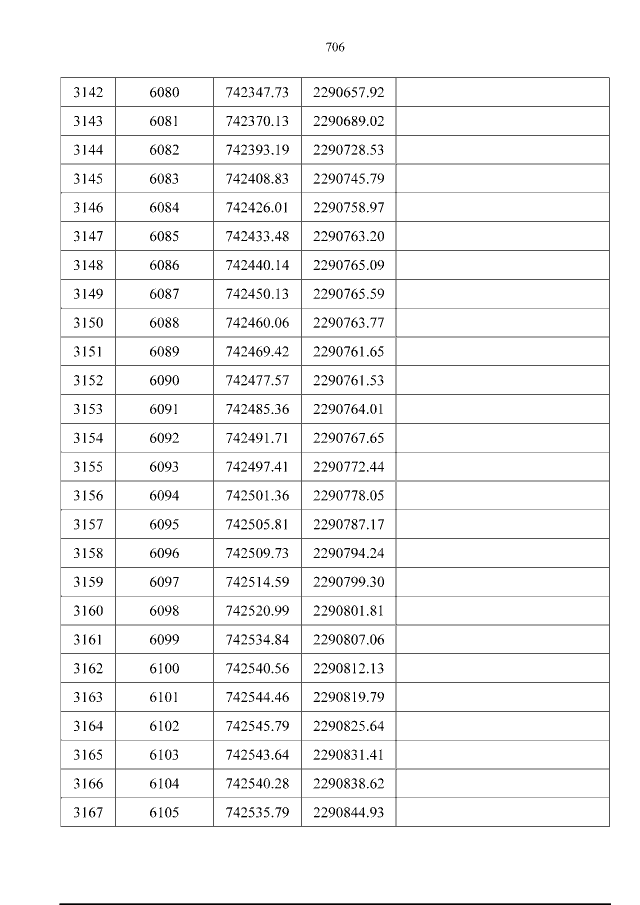 706

| 3142 | 6080 | 742347.73 | 2290657.92 |  |
|---|---|---|---|---|
| 3143 | 6081 | 742370.13 | 2290689.02 |  |
| 3144 | 6082 | 742393.19 | 2290728.53 |  |
| 3145 | 6083 | 742408.83 | 2290745.79 |  |
| 3146 | 6084 | 742426.01 | 2290758.97 |  |
| 3147 | 6085 | 742433.48 | 2290763.20 |  |
| 3148 | 6086 | 742440.14 | 2290765.09 |  |
| 3149 | 6087 | 742450.13 | 2290765.59 |  |
| 3150 | 6088 | 742460.06 | 2290763.77 |  |
| 3151 | 6089 | 742469.42 | 2290761.65 |  |
| 3152 | 6090 | 742477.57 | 2290761.53 |  |
| 3153 | 6091 | 742485.36 | 2290764.01 |  |
| 3154 | 6092 | 742491.71 | 2290767.65 |  |
| 3155 | 6093 | 742497.41 | 2290772.44 |  |
| 3156 | 6094 | 742501.36 | 2290778.05 |  |
| 3157 | 6095 | 742505.81 | 2290787.17 |  |
| 3158 | 6096 | 742509.73 | 2290794.24 |  |
| 3159 | 6097 | 742514.59 | 2290799.30 |  |
| 3160 | 6098 | 742520.99 | 2290801.81 |  |
| 3161 | 6099 | 742534.84 | 2290807.06 |  |
| 3162 | 6100 | 742540.56 | 2290812.13 |  |
| 3163 | 6101 | 742544.46 | 2290819.79 |  |
| 3164 | 6102 | 742545.79 | 2290825.64 |  |
| 3165 | 6103 | 742543.64 | 2290831.41 |  |
| 3166 | 6104 | 742540.28 | 2290838.62 |  |
| 3167 | 6105 | 742535.79 | 2290844.93 |  |